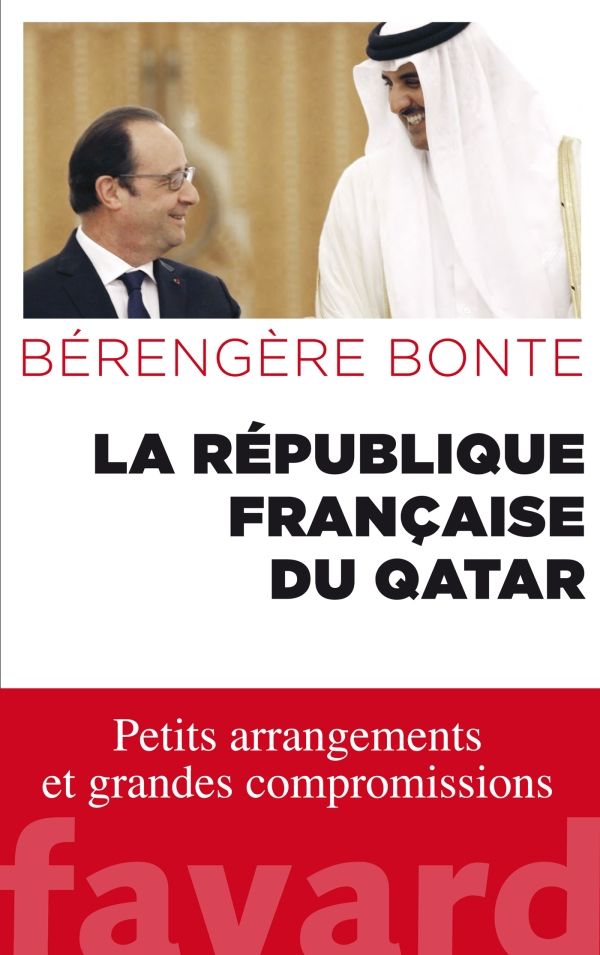 BÉRENGÈRE BONTE

LA RÉPUBLIQUE FRANÇAISE DU QATAR

Petits arrangements et grandes compromissions

fayard